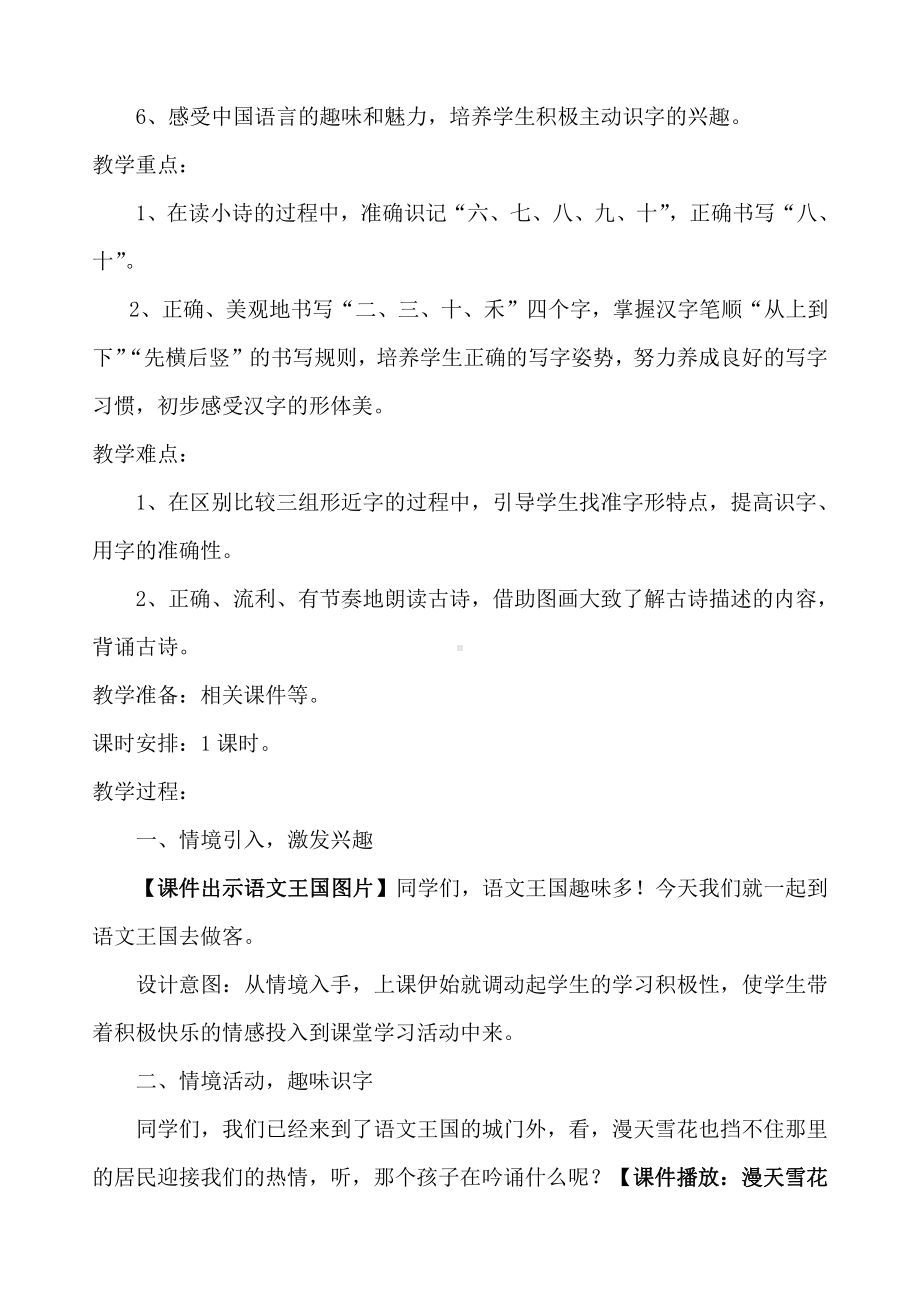 6、感受中国语言的趣味和魅力，培养学生积极主动识字的兴趣。

教学重点：

1、在读小诗的过程中，准确识记“六、七、八、九、十”，正确书写“八、十”。

2、正确、美观地书写“二、三、十、禾”四个字，掌握汉字笔顺“从上到下”“先横后竖”的书写规则，培养学生正确的写字姿势，努力养成良好的写字习惯，初步感受汉字的形体美。

教学难点：

1、在区别比较三组形近字的过程中，引导学生找准字形特点，提高识字、用字的准确性。

2、正确、流利、有节奏地朗读古诗，借助图画大致了解古诗描述的内容，背诵古诗。

教学准备：相关课件等。

课时安排：1 课时。

教学过程：

一、情境引入，激发兴趣

【课件出示语文王国图片】同学们，语文王国趣味多！今天我们就一起到语文王国去做客。

设计意图：从情境入手，上课伊始就调动起学生的学习积极性，使学生带着积极快乐的情感投入到课堂学习活动中来。

二、情境活动，趣味识字

同学们，我们已经来到了语文王国的城门外，看，漫天雪花也挡不住那里的居民迎接我们的热情，听，那个孩子在吟诵什么呢？【课件播放：漫天雪花